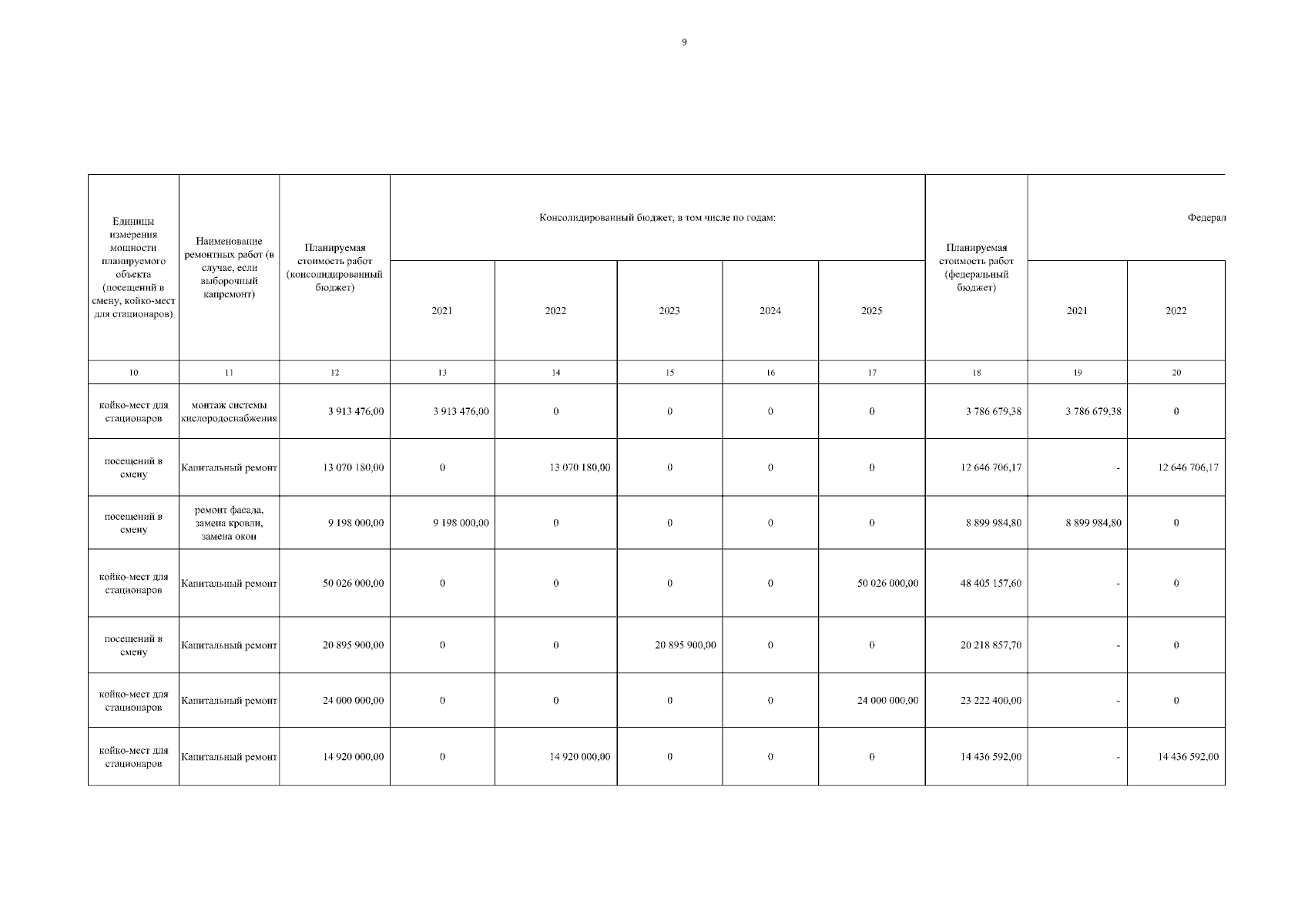 9

| Единицы измерения мощности планируемого объекта (посещений в смену, койко-мест для стационаров) | Наименование ремонтных работ (в случае, если выборочный капремонт) | Планируемая стоимость работ (консолидированный бюджет) | Консолидированный бюджет, в том числе по годам: 2021 | 2022 | 2023 | 2024 | 2025 | Планируемая стоимость работ (федеральный бюджет) | Федерал 2021 | 2022 |
|---|---|---|---|---|---|---|---|---|---|---|
| 10 | 11 | 12 | 13 | 14 | 15 | 16 | 17 | 18 | 19 | 20 |
| койко-мест для стационаров | монтаж системы кислородоснабжения | 3 913 476,00 | 3 913 476,00 | 0 | 0 | 0 | 0 | 3 786 679,38 | 3 786 679,38 | 0 |
| посещений в смену | Капитальный ремонт | 13 070 180,00 | 0 | 13 070 180,00 | 0 | 0 | 0 | 12 646 706,17 | - | 12 646 706,17 |
| посещений в смену | ремонт фасада, замена кровли, замена окон | 9 198 000,00 | 9 198 000,00 | 0 | 0 | 0 | 0 | 8 899 984,80 | 8 899 984,80 | 0 |
| койко-мест для стационаров | Капитальный ремонт | 50 026 000,00 | 0 | 0 | 0 | 0 | 50 026 000,00 | 48 405 157,60 | - | 0 |
| посещений в смену | Капитальный ремонт | 20 895 900,00 | 0 | 0 | 20 895 900,00 | 0 | 0 | 20 218 857,70 | - | 0 |
| койко-мест для стационаров | Капитальный ремонт | 24 000 000,00 | 0 | 0 | 0 | 0 | 24 000 000,00 | 23 222 400,00 | - | 0 |
| койко-мест для стационаров | Капитальный ремонт | 14 920 000,00 | 0 | 14 920 000,00 | 0 | 0 | 0 | 14 436 592,00 | - | 14 436 592,00 |